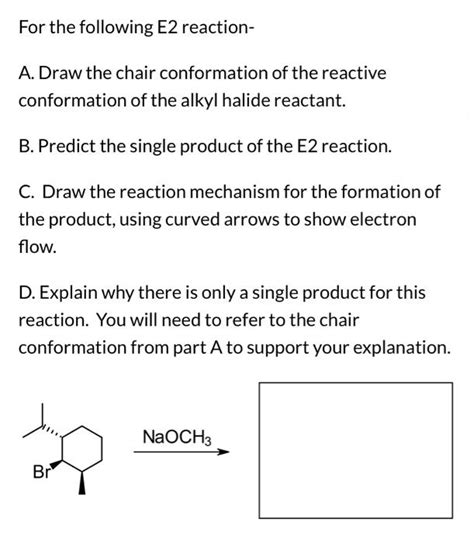 For the following E2 reaction-

A. Draw the chair conformation of the reactive conformation of the alkyl halide reactant.

B. Predict the single product of the E2 reaction.

C. Draw the reaction mechanism for the formation of the product, using curved arrows to show electron flow.

D. Explain why there is only a single product for this reaction. You will need to refer to the chair conformation from part A to support your explanation.

Br

$NaOCH_3$